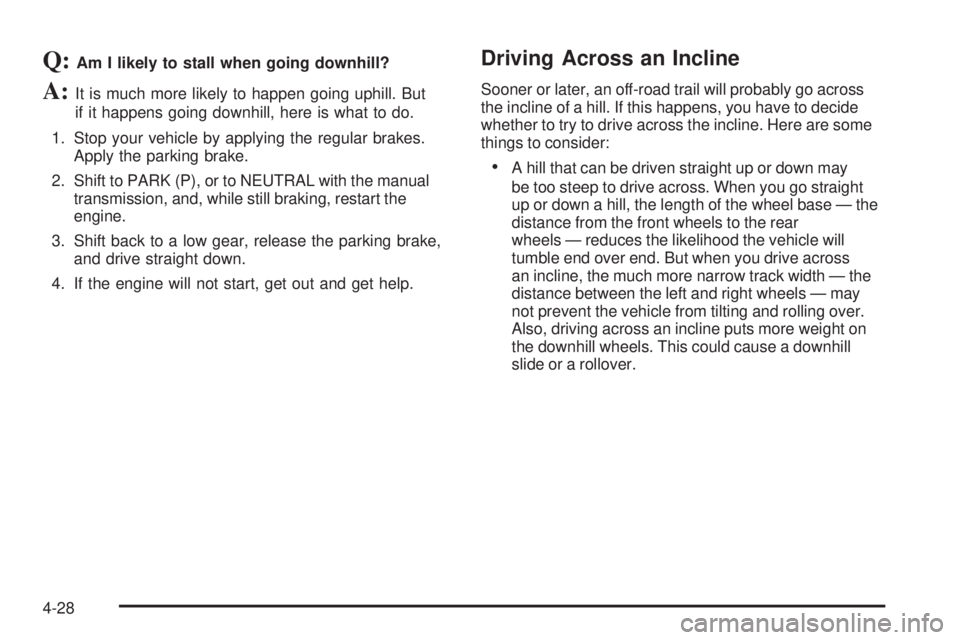 Q: Am I likely to stall when going downhill?

A: It is much more likely to happen going uphill. But if it happens going downhill, here is what to do.

1. Stop your vehicle by applying the regular brakes. Apply the parking brake.

2. Shift to PARK (P), or to NEUTRAL with the manual transmission, and, while still braking, restart the engine.

3. Shift back to a low gear, release the parking brake, and drive straight down.

4. If the engine will not start, get out and get help.

Driving Across an Incline

Sooner or later, an off-road trail will probably go across the incline of a hill. If this happens, you have to decide whether to try to drive across the incline. Here are some things to consider:

• A hill that can be driven straight up or down may be too steep to drive across. When you go straight up or down a hill, the length of the wheel base — the distance from the front wheels to the rear wheels — reduces the likelihood the vehicle will tumble end over end. But when you drive across an incline, the much more narrow track width — the distance between the left and right wheels — may not prevent the vehicle from tilting and rolling over. Also, driving across an incline puts more weight on the downhill wheels. This could cause a downhill slide or a rollover.

4-28

carmanualsonline.info